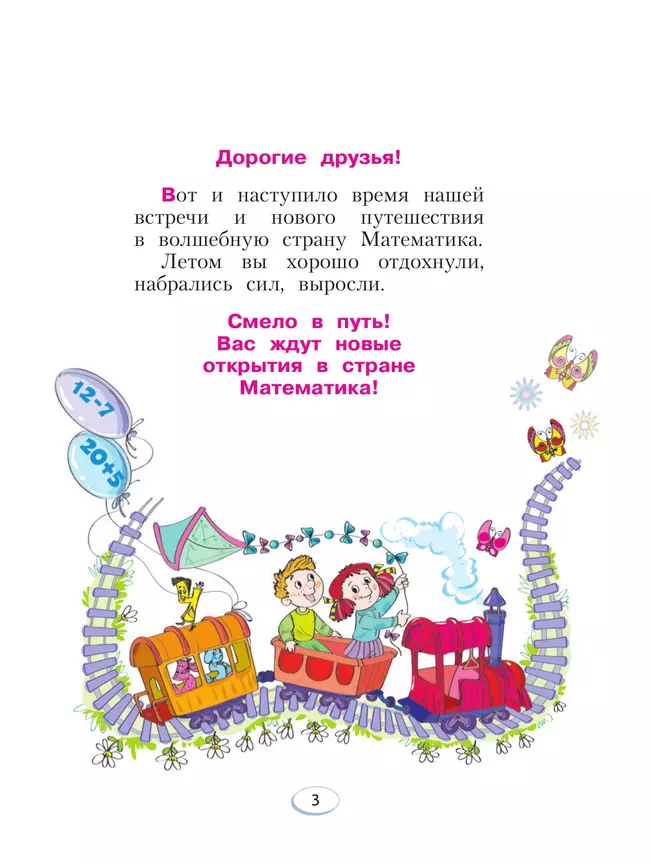 Дорогие друзья!

Вот и наступило время нашей встречи и нового путешествия в волшебную страну Математика.
Летом вы хорошо отдохнули, набрались сил, выросли.

Смело в путь!
Вас ждут новые открытия в стране Математика!

$12-7$

$20+5$

3